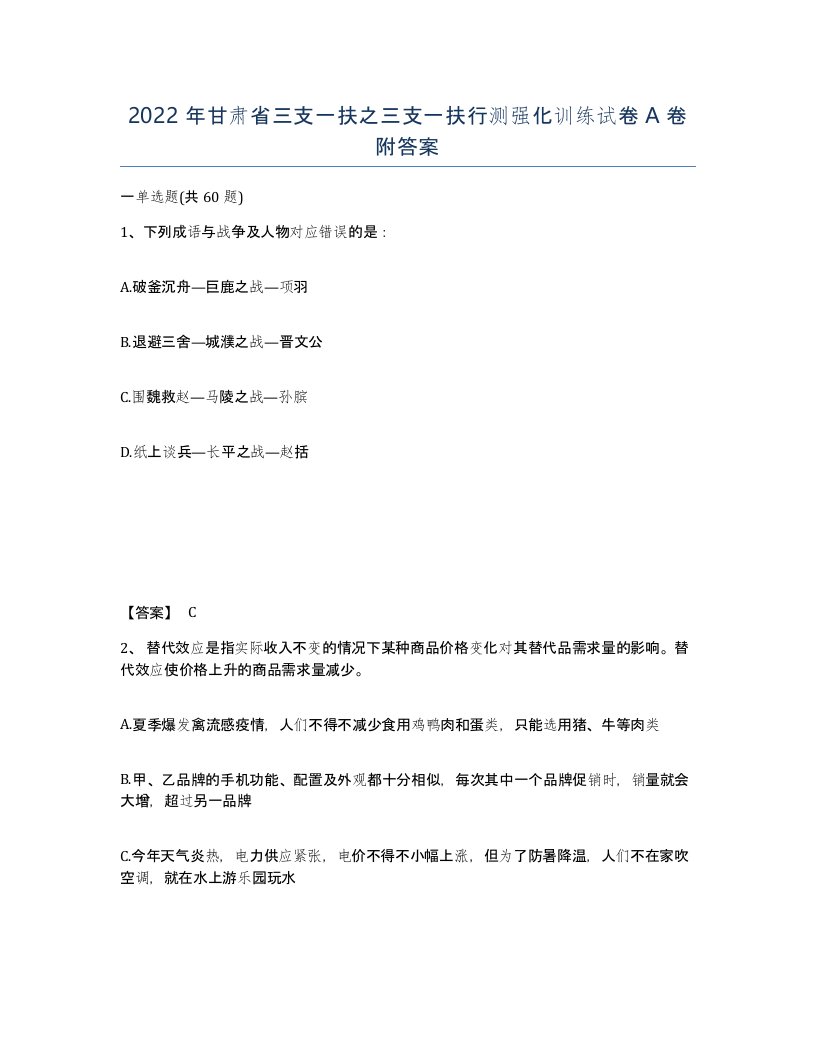 2022年甘肃省三支一扶之三支一扶行测强化训练试卷A卷附答案

一单选题(共60题)

1、下列成语与战争及人物对应错误的是：

A.破釜沉舟—巨鹿之战—项羽

B.退避三舍—城濮之战—晋文公

C.围魏救赵—马陵之战—孙膑

D.纸上谈兵—长平之战—赵括

【答案】 C

2、替代效应是指实际收入不变的情况下某种商品价格变化对其替代品需求量的影响。替代效应使价格上升的商品需求量减少。

A.夏季爆发禽流感疫情，人们不得不减少食用鸡鸭肉和蛋类，只能选用猪、牛等肉类

B.甲、乙品牌的手机功能、配置及外观都十分相似，每次其中一个品牌促销时，销量就会大增，超过另一品牌

C.今年天气炎热，电力供应紧张，电价不得不小幅上涨，但为了防暑降温，人们不在家吹空调，就在水上游乐园玩水